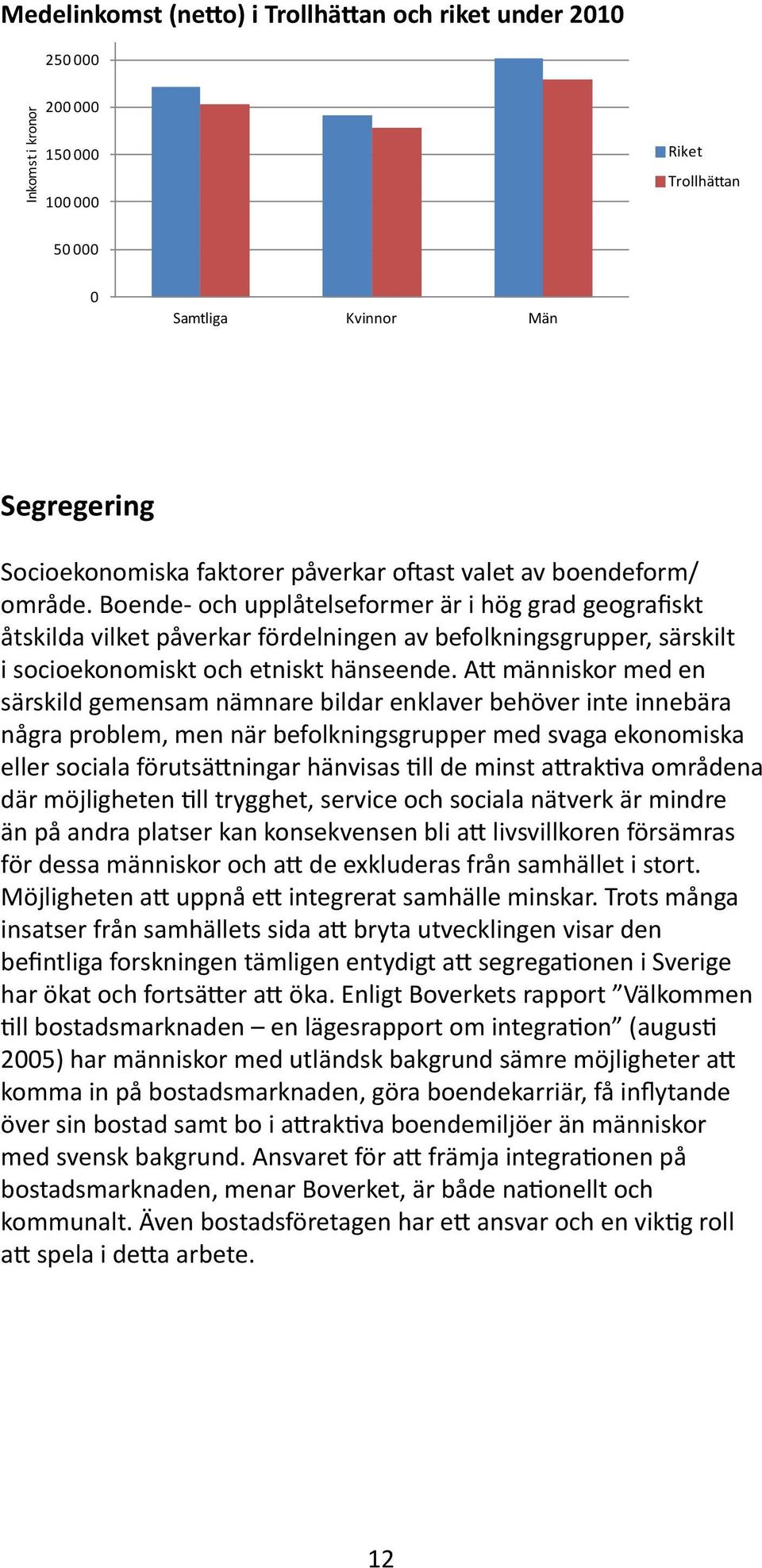 Medelinkomst (netto) i Trollhättan och riket under 2010

Inkomst i kronor

250 000
200 000
150 000
100 000
50 000
0

Samtliga
Kvinnor
Män

Riket
Trollhättan

Segregering

Socioekonomiska faktorer påverkar oftast valet av boendeform/område. Boende- och upplåtelseformer är i hög grad geografiskt åtskilda vilket påverkar fördelningen av befolkningsgrupper, särskilt i socioekonomiskt och etniskt hänseende. Att människor med en särskild gemensam nämnare bildar enklaver behöver inte innebära några problem, men när befolkningsgrupper med svaga ekonomiska eller sociala förutsättningar hänvisas till de minst attraktiva områdena där möjligheten till trygghet, service och sociala nätverk är mindre än på andra platser kan konsekvensen bli att livsvillkoren försämras för dessa människor och att de exkluderas från samhället i stort. Möjligheten att uppnå ett integrerat samhälle minskar. Trots många insatser från samhällets sida att bryta utvecklingen visar den befintliga forskningen tämligen entydigt att segregationen i Sverige har ökat och fortsätter att öka. Enligt Boverkets rapport ”Välkommen till bostadsmarknaden – en lägesrapport om integration” (augusti 2005) har människor med utländsk bakgrund sämre möjligheter att komma in på bostadsmarknaden, göra boendekarriär, få inflytande över sin bostad samt bo i attraktiva boendemiljöer än människor med svensk bakgrund. Ansvaret för att främja integrationen på bostadsmarknaden, menar Boverket, är både nationellt och kommunalt. Även bostadsföretagen har ett ansvar och en viktig roll att spela i detta arbete.

12